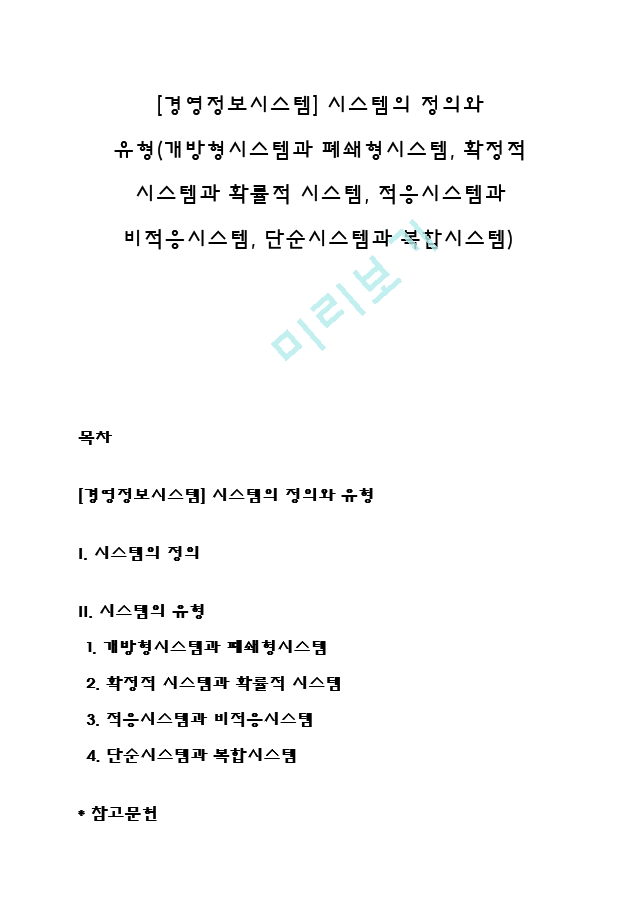 [경영정보시스템] 시스템의 정의와 유형(개방형시스템과 폐쇄형시스템, 확정적 시스템과 확률적 시스템, 적응시스템과 비적응시스템, 단순시스템과 복합시스템)

미리보기

목차

[경영정보시스템] 시스템의 정의와 유형

I. 시스템의 정의

II. 시스템의 유형

1. 개방형시스템과 폐쇄형시스템

2. 확정적 시스템과 확률적 시스템

3. 적응시스템과 비적응시스템

4. 단순시스템과 복합시스템

* 참고문헌